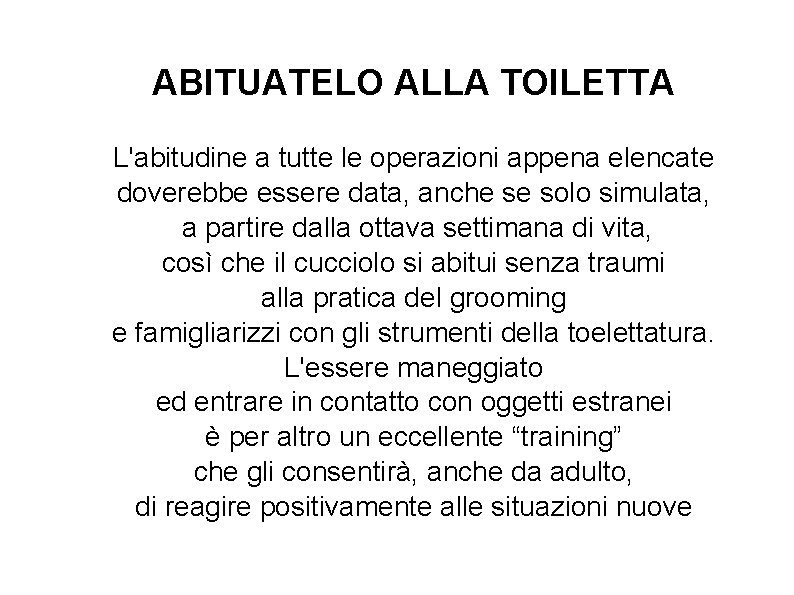 ABITUATELO ALLA TOILETTA

L'abitudine a tutte le operazioni appena elencate doverebbe essere data, anche se solo simulata, a partire dalla ottava settimana di vita, così che il cucciolo si abitui senza traumi alla pratica del grooming e famigliarizzi con gli strumenti della toelettatura. L'essere maneggiato ed entrare in contatto con oggetti estranei è per altro un eccellente “training” che gli consentirà, anche da adulto, di reagire positivamente alle situazioni nuove